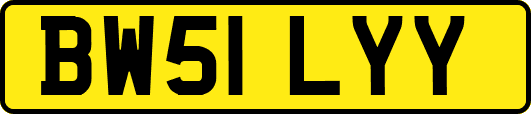 BW51 LYY